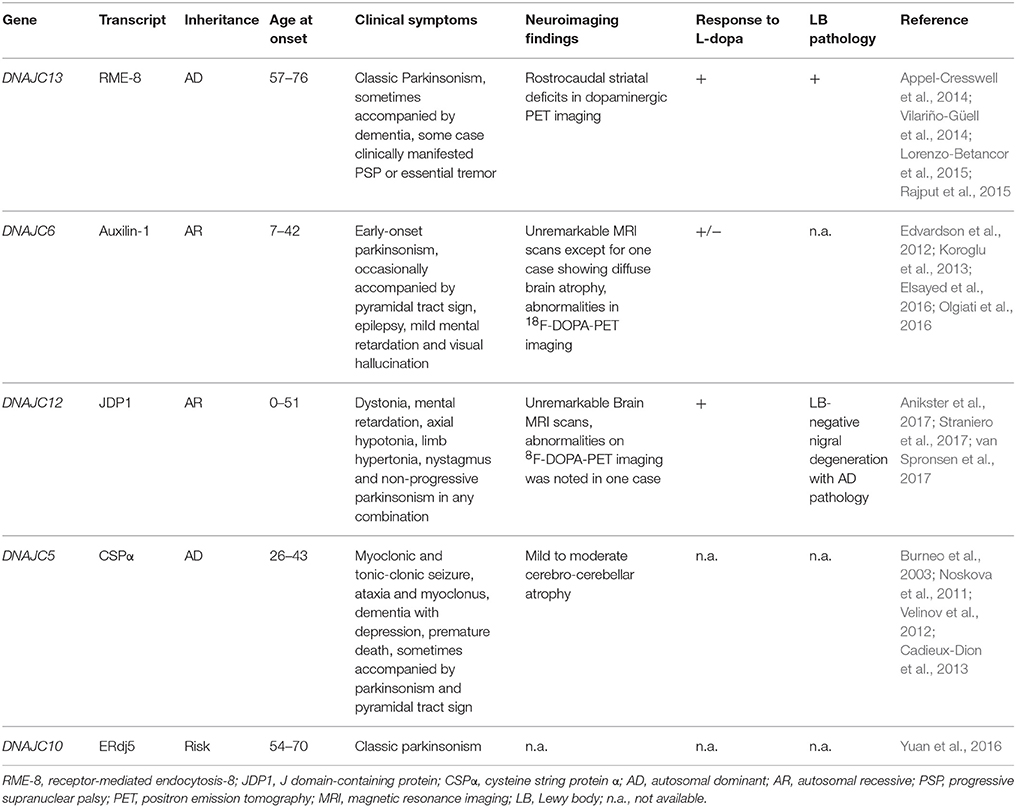 | Gene | Transcript | Inheritance | Age at onset | Clinical symptoms | Neuroimaging findings | Response to L-dopa | LB pathology | Reference |
|---|---|---|---|---|---|---|---|---|
| DNAJC13 | RME-8 | AD | 57–76 | Classic Parkinsonism, sometimes accompanied by dementia, some case clinically manifested PSP or essential tremor | Rostrocaudal striatal deficits in dopaminergic PET imaging | + | + | Appel-Cresswell et al., 2014; Vilariño-Güell et al., 2014; Lorenzo-Betancor et al., 2015; Rajput et al., 2015 |
| DNAJC6 | Auxilin-1 | AR | 7–42 | Early-onset parkinsonism, occasionally accompanied by pyramidal tract sign, epilepsy, mild mental retardation and visual hallucination | Unremarkable MRI scans except for one case showing diffuse brain atrophy, abnormalities in $^{18}$F-DOPA-PET imaging | +/− | n.a. | Edvardson et al., 2012; Koroglu et al., 2013; Elsayed et al., 2016; Olgiati et al., 2016 |
| DNAJC12 | JDP1 | AR | 0–51 | Dystonia, mental retardation, axial hypotonia, limb hypertonia, nystagmus and non-progressive parkinsonism in any combination | Unremarkable Brain MRI scans, abnormalities on $^{8}$F-DOPA-PET imaging was noted in one case | + | LB-negative nigral degeneration with AD pathology | Anikster et al., 2017; Straniero et al., 2017; van Spronsen et al., 2017 |
| DNAJC5 | CSPα | AD | 26–43 | Myoclonic and tonic-clonic seizure, ataxia and myoclonus, dementia with depression, premature death, sometimes accompanied by parkinsonism and pyramidal tract sign | Mild to moderate cerebro-cerebellar atrophy | n.a. | n.a. | Burneo et al., 2003; Noskova et al., 2011; Velinov et al., 2012; Cadieux-Dion et al., 2013 |
| DNAJC10 | ERdj5 | Risk | 54–70 | Classic parkinsonism | n.a. | n.a. | n.a. | Yuan et al., 2016 |

RME-8, receptor-mediated endocytosis-8; JDP1, J domain-containing protein; CSPα, cysteine string protein α; AD, autosomal dominant; AR, autosomal recessive; PSP, progressive supranuclear palsy; PET, positron emission tomography; MRI, magnetic resonance imaging; LB, Lewy body; n.a., not available.